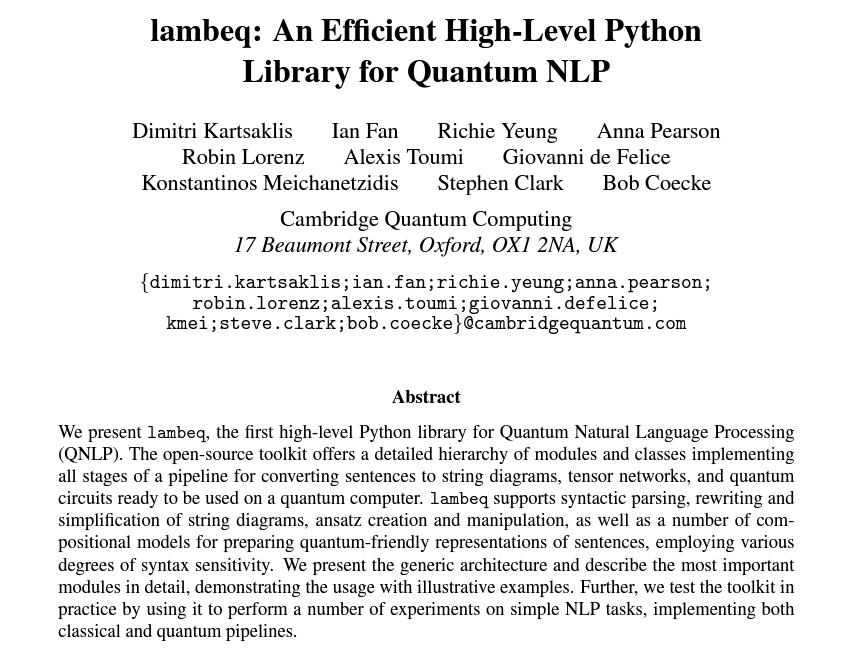 lambeq: An Efficient High-Level Python Library for Quantum NLP

Dimitri Kartsaklis Ian Fan Richie Yeung Anna Pearson
Robin Lorenz Alexis Toumi Giovanni de Felice
Konstantinos Meichanetzidis Stephen Clark Bob Coecke

Cambridge Quantum Computing
17 Beaumont Street, Oxford, OX1 2NA, UK

{dimitri.kartsaklis;ian.fan;richie.yeung;anna.pearson; robin.lorenz;alexis.toumi;giovanni.defelice; kmei;steve.clark;bob.coecke}@cambridgequantum.com

Abstract

We present lambeq, the first high-level Python library for Quantum Natural Language Processing (QNLP). The open-source toolkit offers a detailed hierarchy of modules and classes implementing all stages of a pipeline for converting sentences to string diagrams, tensor networks, and quantum circuits ready to be used on a quantum computer. lambeq supports syntactic parsing, rewriting and simplification of string diagrams, ansatz creation and manipulation, as well as a number of compositional models for preparing quantum-friendly representations of sentences, employing various degrees of syntax sensitivity. We present the generic architecture and describe the most important modules in detail, demonstrating the usage with illustrative examples. Further, we test the toolkit in practice by using it to perform a number of experiments on simple NLP tasks, implementing both classical and quantum pipelines.